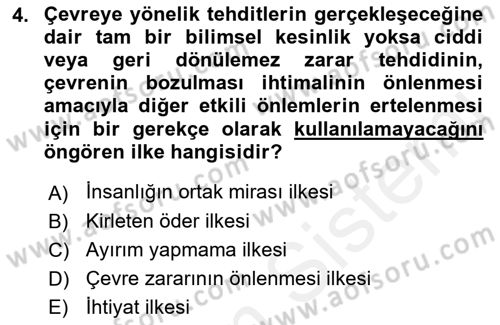 4. Çevreye yönelik tehditlerin gerçekleşeceğine dair tam bir bilimsel kesinlik yoksa ciddi veya geri dönülemez zarar tehdidinin, çevrenin bozulması ihtimalinin önlenmesi amacıyla diğer etkili önlemlerin ertelenmesi için bir gerekçe olarak kullanılamayacağını öngören ilke hangisidir?

A) İnsanlığın ortak mirası ilkesi
B) Kirleten öder ilkesi
C) Ayırım yapmama ilkesi
D) Çevre zararının önlenmesi ilkesi
E) İhtiyat ilkesi

www.aofsoru.com